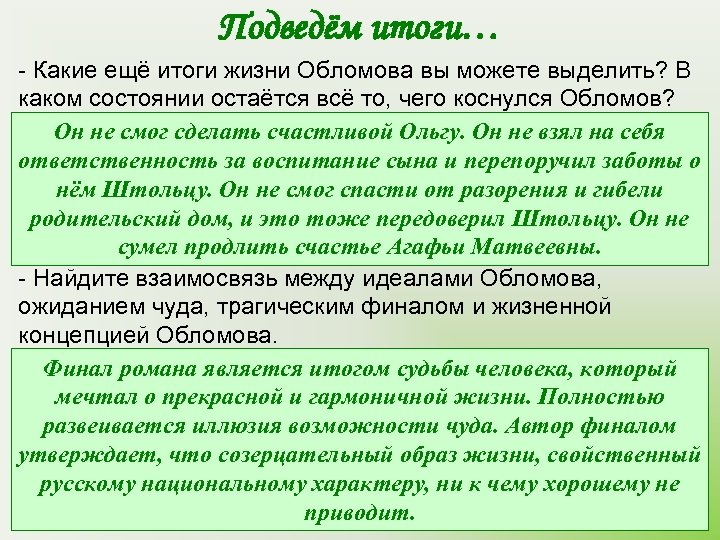 Подведём итоги…

- Какие ещё итоги жизни Обломова вы можете выделить? В каком состоянии остаётся всё то, чего коснулся Обломов?

Он не смог сделать счастливой Ольгу. Он не взял на себя ответственность за воспитание сына и перепоручил заботы о нём Штольцу. Он не смог спасти от разорения и гибели родительский дом, и это тоже передоверил Штольцу. Он не сумел продлить счастье Агафьи Матвеевны.

- Найдите взаимосвязь между идеалами Обломова, ожиданием чуда, трагическим финалом и жизненной концепцией Обломова.

Финал романа является итогом судьбы человека, который мечтал о прекрасной и гармоничной жизни. Полностью развеивается иллюзия возможности чуда. Автор финалом утверждает, что созерцательный образ жизни, свойственный русскому национальному характеру, ни к чему хорошему не приводит.